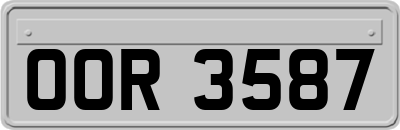 OOR 3587